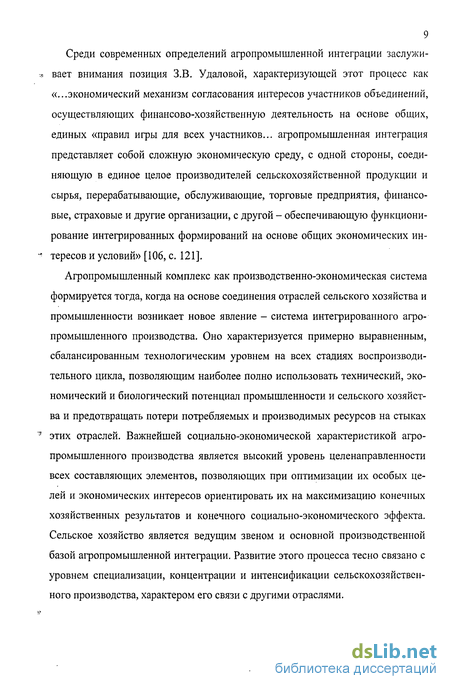 9

Среди современных определений агропромышленной интеграции заслуживает внимания позиция З.В. Удаловой, характеризующей этот процесс как «…экономический механизм согласования интересов участников объединений, осуществляющих финансово-хозяйственную деятельность на основе общих, единых «правил игры для всех участников… агропромышленная интеграция представляет собой сложную экономическую среду, с одной стороны, соединяющую в единое целое производителей сельскохозяйственной продукции и сырья, перерабатывающие, обслуживающие, торговые предприятия, финансовые, страховые и другие организации, с другой – обеспечивающую функционирование интегрированных формирований на основе общих экономических интересов и условий» [106, с. 121].

Агропромышленный комплекс как производственно-экономическая система формируется тогда, когда на основе соединения отраслей сельского хозяйства и промышленности возникает новое явление – система интегрированного агропромышленного производства. Оно характеризуется примерно выравненным, сбалансированным технологическим уровнем на всех стадиях воспроизводительного цикла, позволяющим наиболее полно использовать технический, экономический и биологический потенциал промышленности и сельского хозяйства и предотвращать потери потребляемых и производимых ресурсов на стыках этих отраслей. Важнейшей социально-экономической характеристикой агропромышленного производства является высокий уровень целенаправленности всех составляющих элементов, позволяющих при оптимизации их особых целей и экономических интересов ориентировать их на максимизацию конечных хозяйственных результатов и конечного социально-экономического эффекта. Сельское хозяйство является ведущим звеном и основной производственной базой агропромышленной интеграции. Развитие этого процесса тесно связано с уровнем специализации, концентрации и интенсификации сельскохозяйственного производства, характером его связи с другими отраслями.

dsLib.net
библиотека диссертаций